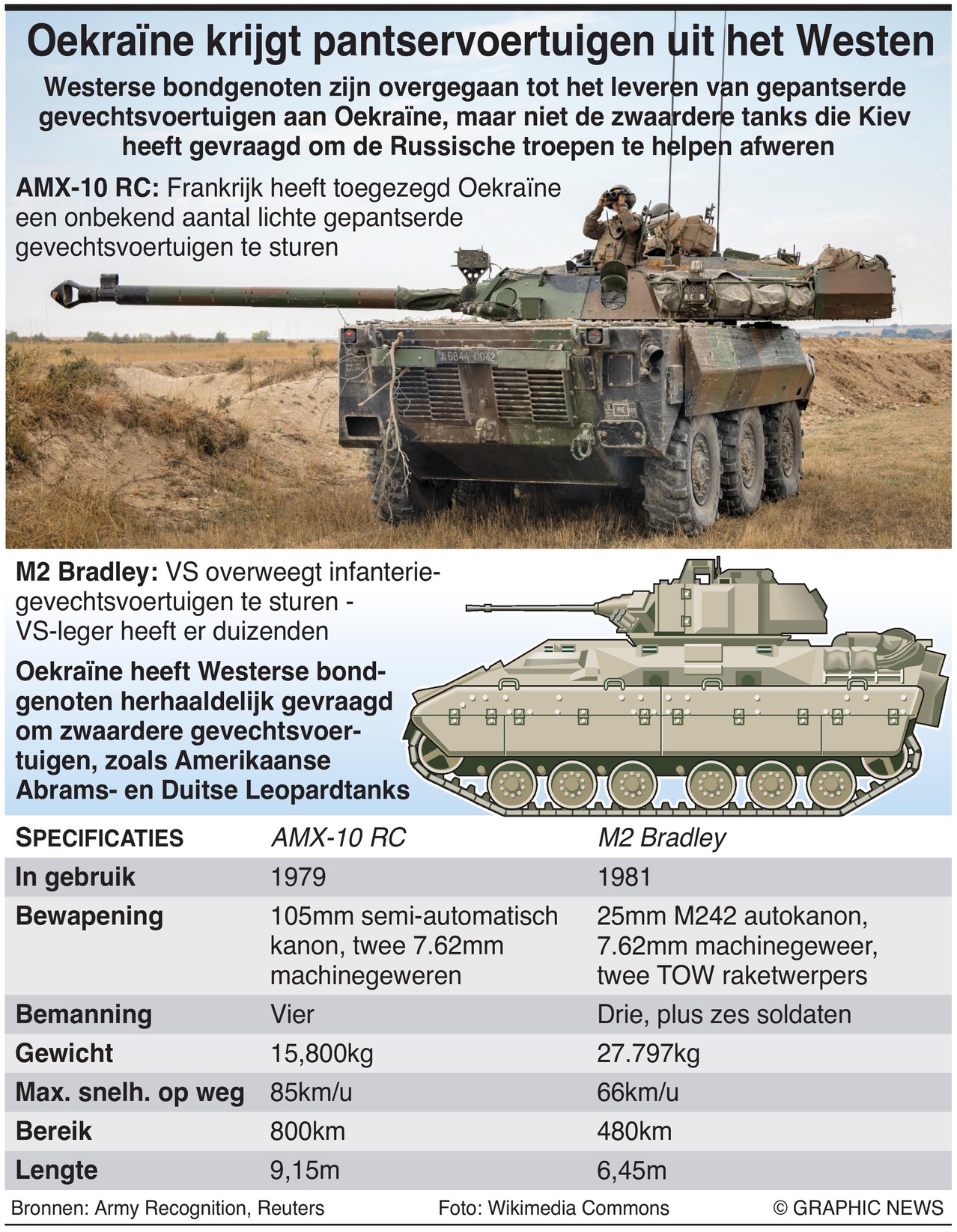 Oekraïne krijgt pantservoertuigen uit het Westen

Westerse bondgenoten zijn overgegaan tot het leveren van gepantserde gevechtsvoertuigen aan Oekraïne, maar niet de zwaardere tanks die Kiev heeft gevraagd om de Russische troepen te helpen afweren

AMX-10 RC: Frankrijk heeft toegezegd Oekraïne een onbekend aantal lichte gepantserde gevechtsvoertuigen te sturen

6844 0042

M2 Bradley: VS overweegt infanteriegevechtsvoertuigen te sturen - VS-leger heeft er duizenden

Oekraïne heeft Westerse bondgenoten herhaaldelijk gevraagd om zwaardere gevechtsvoertuigen, zoals Amerikaanse Abrams- en Duitse Leopardtanks

| SPECIFICATIES | AMX-10 RC | M2 Bradley |
|---|---|---|
| In gebruik | 1979 | 1981 |
| Bewapening | 105mm semi-automatisch kanon, twee 7.62mm machinegeweren | 25mm M242 autokanon, 7.62mm machinegeweer, twee TOW raketwerpers |
| Bemanning | Vier | Drie, plus zes soldaten |
| Gewicht | 15,800kg | 27.797kg |
| Max. snelh. op weg | 85km/u | 66km/u |
| Bereik | 800km | 480km |
| Lengte | 9,15m | 6,45m |

Bronnen: Army Recognition, Reuters   Foto: Wikimedia Commons   © GRAPHIC NEWS